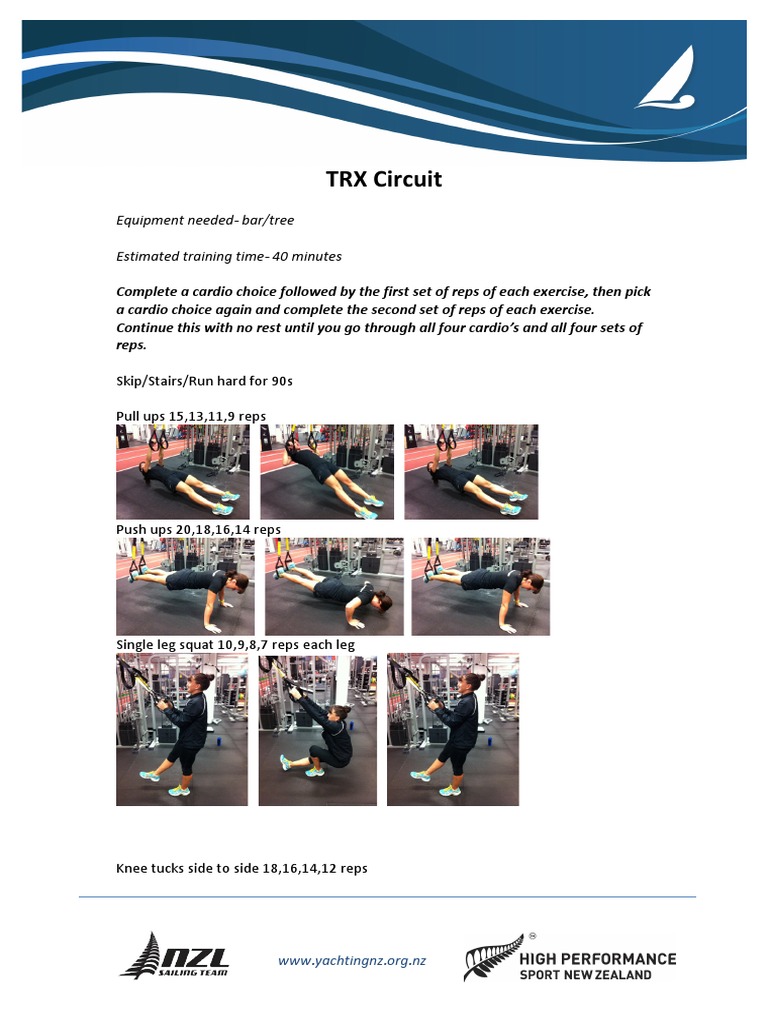 TRX Circuit

Equipment needed- bar/tree

Estimated training time- 40 minutes

Complete a cardio choice followed by the first set of reps of each exercise, then pick a cardio choice again and complete the second set of reps of each exercise. Continue this with no rest until you go through all four cardio's and all four sets of reps.

Skip/Stairs/Run hard for 90s

Pull ups 15,13,11,9 reps

Push ups 20,18,16,14 reps

Single leg squat 10,9,8,7 reps each leg

Knee tucks side to side 18,16,14,12 reps

NZL SAILING TEAM

www.yachtingnz.org.nz

HIGH PERFORMANCE SPORT NEW ZEALAND